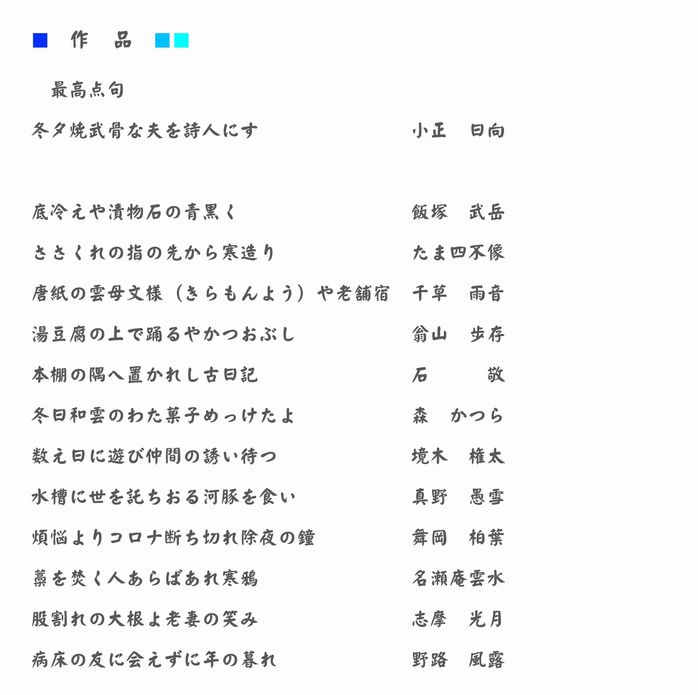 作　品

最高点句

冬夕焼武骨な夫を詩人にす　小正　日向

底冷えや漬物石の青黒く　飯塚　武岳

ささくれの指の先から寒造り　たま四不像

唐紙の雲母文様（きらもんよう）や老舗宿　千草　雨音

湯豆腐の上で踊るやかつおぶし　翁山　歩存

本棚の隅へ置かれし古日記　石　敬

冬日和雲のわた菓子めっけたよ　森　かつら

数え日に遊び仲間の誘い待つ　境木　権太

水槽に世を託ちおる河豚を食い　真野　愚雪

煩悩よりコロナ断ち切れ除夜の鐘　舞岡　柏葉

藁を焚く人あらばあれ寒鴉　名瀬庵雲水

股割れの大根よ老妻の笑み　志摩　光月

病床の友に会えずに年の暮れ　野路　風露